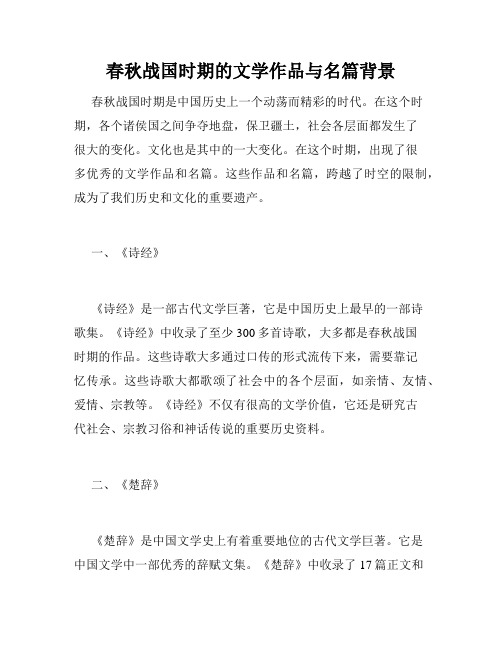 春秋战国时期的文学作品与名篇背景

春秋战国时期是中国历史上一个动荡而精彩的时代。在这个时期，各个诸侯国之间争夺地盘，保卫疆土，社会各层面都发生了很大的变化。文化也是其中的一大变化。在这个时期，出现了很多优秀的文学作品和名篇。这些作品和名篇，跨越了时空的限制，成为了我们历史和文化的重要遗产。

一、《诗经》

《诗经》是一部古代文学巨著，它是中国历史上最早的一部诗歌集。《诗经》中收录了至少300多首诗歌，大多都是春秋战国时期的作品。这些诗歌大多通过口传的形式流传下来，需要靠记忆传承。这些诗歌大都歌颂了社会中的各个层面，如亲情、友情、爱情、宗教等。《诗经》不仅有很高的文学价值，它还是研究古代社会、宗教习俗和神话传说的重要历史资料。

二、《楚辞》

《楚辞》是中国文学史上有着重要地位的古代文学巨著。它是中国文学中一部优秀的辞赋文集。《楚辞》中收录了17篇正文和